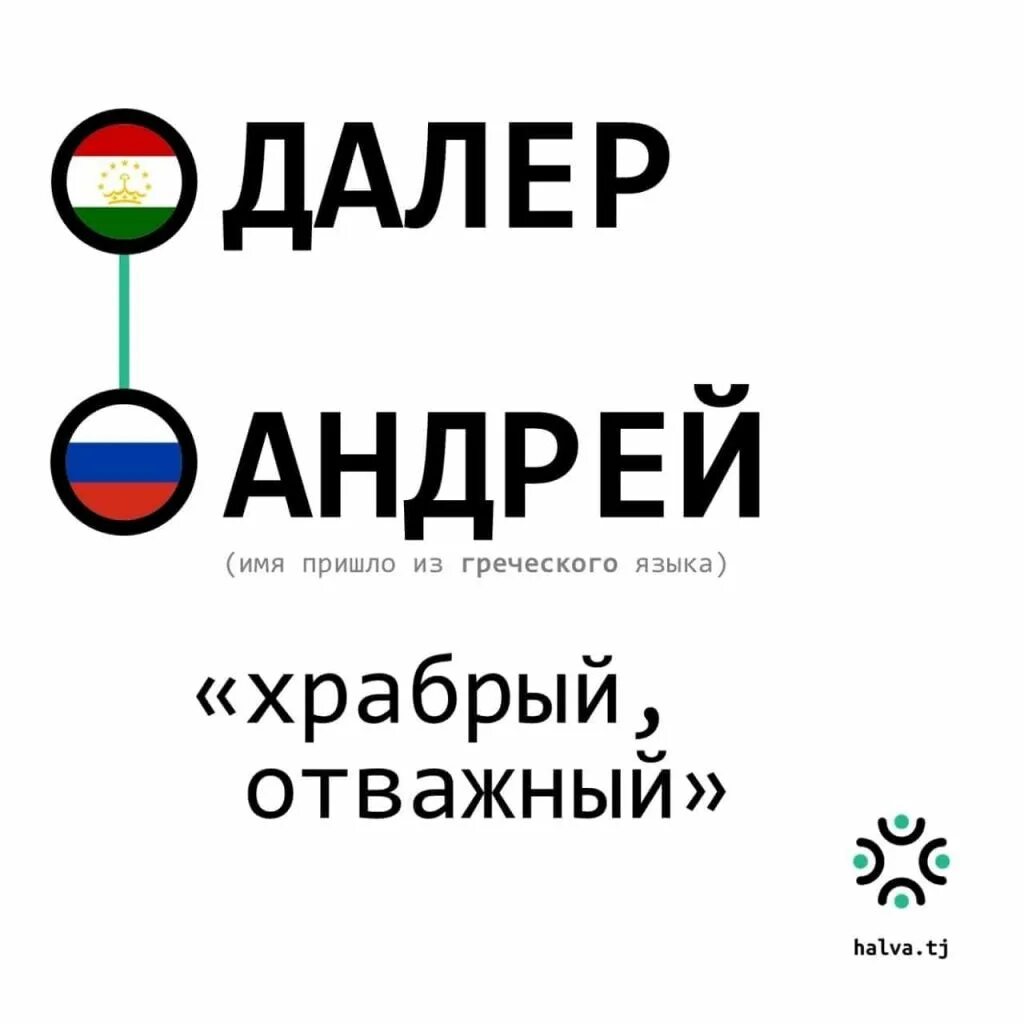 ДАЛЕР

АНДРЕЙ

(имя пришло из греческого языка)

«храбрый, отважный»

halva.tj